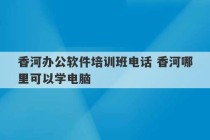 香河办公软件培训班电话 香河哪里可以学电脑